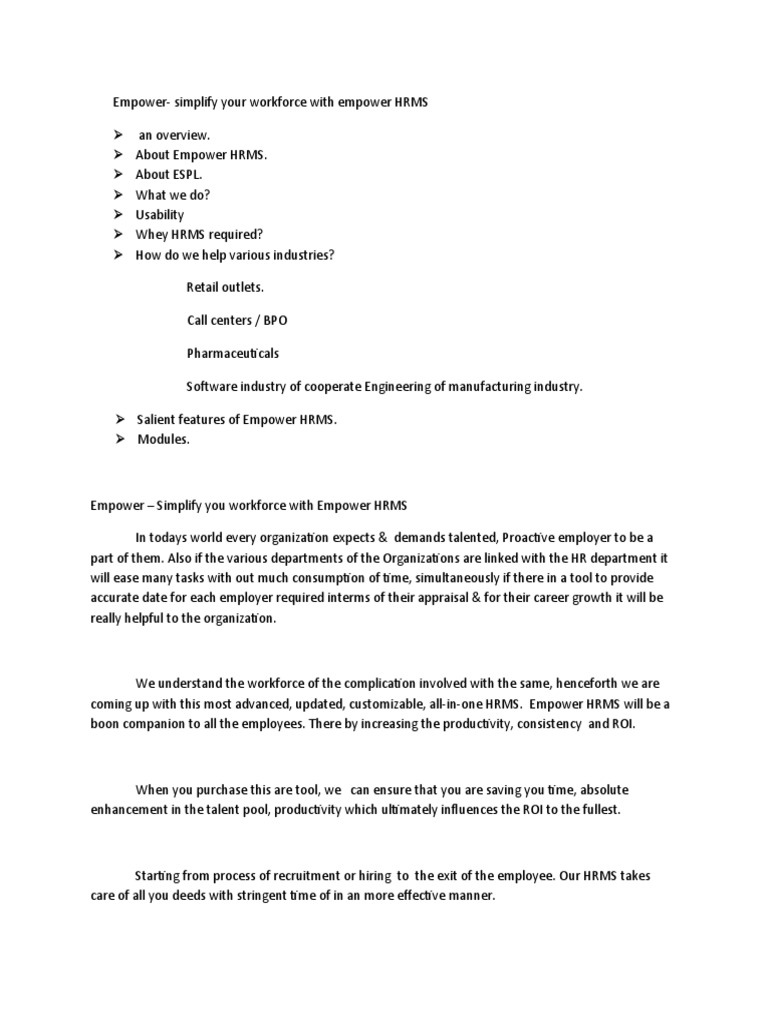 Empower- simplify your workforce with empower HRMS

➢ an overview.
➢ About Empower HRMS.
➢ About ESPL.
➢ What we do?
➢ Usability
➢ Whey HRMS required?
➢ How do we help various industries?

Retail outlets.

Call centers / BPO

Pharmaceuticals

Software industry of cooperate Engineering of manufacturing industry.

➢ Salient features of Empower HRMS.
➢ Modules.

Empower – Simplify you workforce with Empower HRMS

In todays world every organization expects & demands talented, Proactive employer to be a part of them. Also if the various departments of the Organizations are linked with the HR department it will ease many tasks with out much consumption of time, simultaneously if there in a tool to provide accurate date for each employer required interms of their appraisal & for their career growth it will be really helpful to the organization.

We understand the workforce of the complication involved with the same, henceforth we are coming up with this most advanced, updated, customizable, all-in-one HRMS. Empower HRMS will be a boon companion to all the employees. There by increasing the productivity, consistency and ROI.

When you purchase this are tool, we can ensure that you are saving you time, absolute enhancement in the talent pool, productivity which ultimately influences the ROI to the fullest.

Starting from process of recruitment or hiring to the exit of the employee. Our HRMS takes care of all you deeds with stringent time of in an more effective manner.